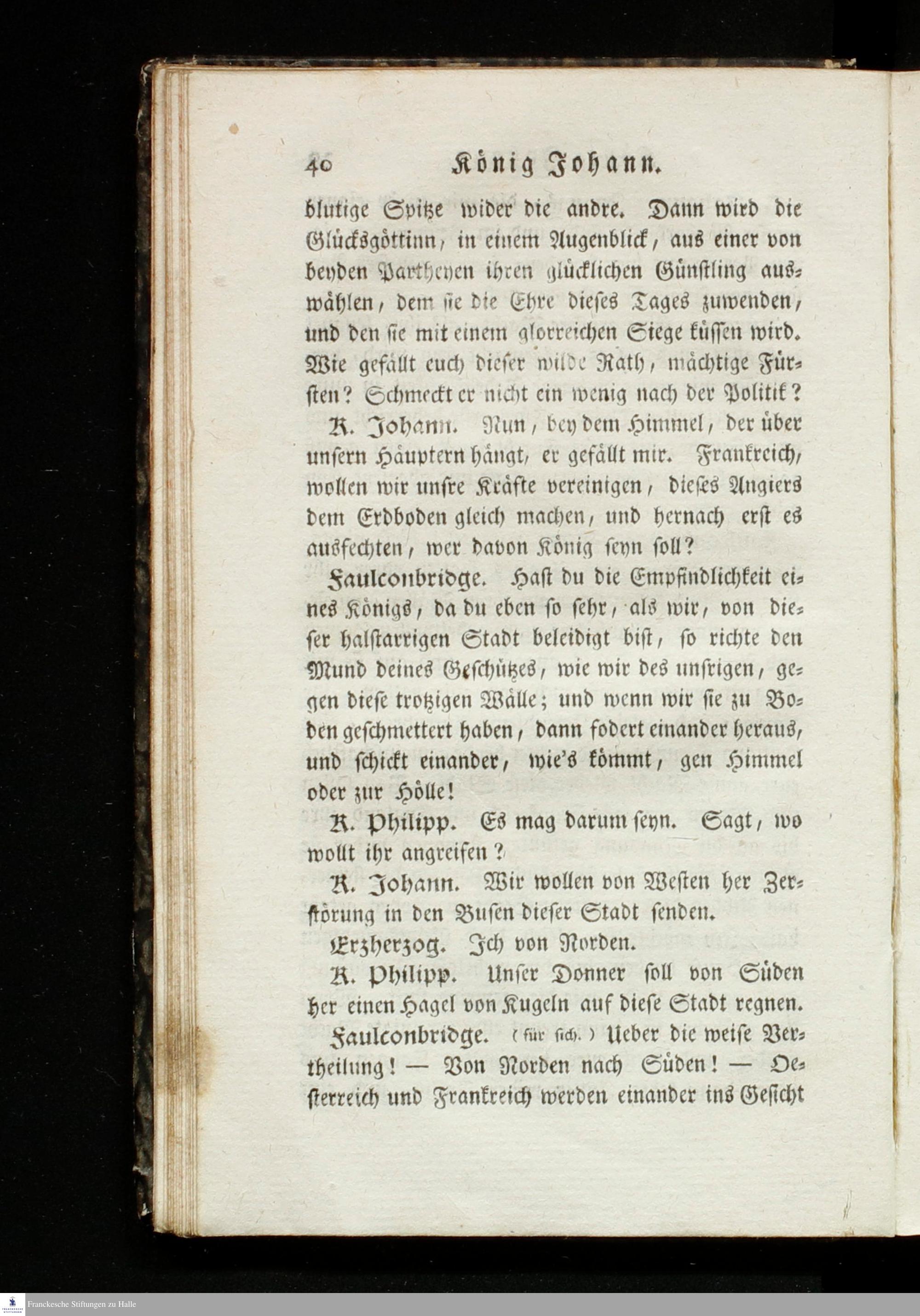 40 König Johann.

blutige Spitze wider die andre. Dann wird die Glücksgöttinn, in einem Augenblick, aus einer von beyden Partheyen ihren glücklichen Günstling auswählen, dem sie die Ehre dieses Tages zuwenden, und den sie mit einem glorreichen Siege küssen wird. Wie gefällt euch dieser wilde Rath, mächtige Fürsten? Schmeckt er nicht ein wenig nach der Politik?

K. Johann. Nun, bey dem Himmel, der über unsern Häuptern hängt, er gefällt mir. Frankreich, wollen wir unsre Kräfte vereinigen, dieses Angiers dem Erdboden gleich machen, und hernach erst es ausfechten, wer davon König seyn soll?

Faulconbridge. Hast du die Empfindlichkeit eines Königs, da du eben so sehr, als wir, von dieser halstarrigen Stadt beleidigt bist, so richte den Mund deines Geschützes, wie wir des unsrigen, gegen diese trotzigen Wälle; und wenn wir sie zu Boden geschmettert haben, dann fodert einander heraus, und schickt einander, wie's kömmt, gen Himmel oder zur Hölle!

K. Philipp. Es mag darum seyn. Sagt, wo wollt ihr angreifen?

K. Johann. Wir wollen von Westen her Zerstörung in den Busen dieser Stadt senden.

Erzherzog. Ich von Norden.

K. Philipp. Unser Donner soll von Süden her einen Hagel von Kugeln auf diese Stadt regnen.

Faulconbridge. (für sich.) Ueber die weise Vertheilung! — Von Norden nach Süden! — Oesterreich und Frankreich werden einander ins Gesicht

Franckesche Stiftungen zu Halle